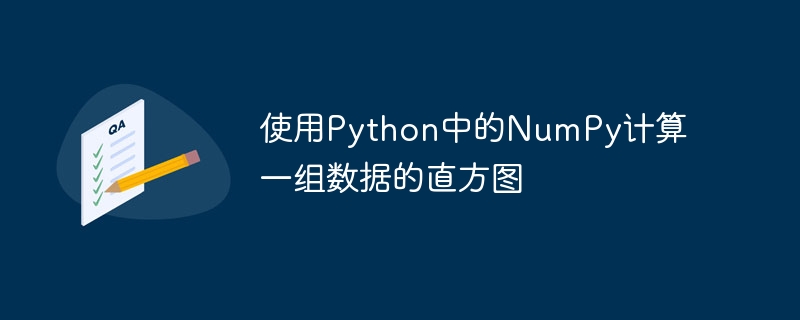 QA

使用Python中的NumPy计算一组数据的直方图